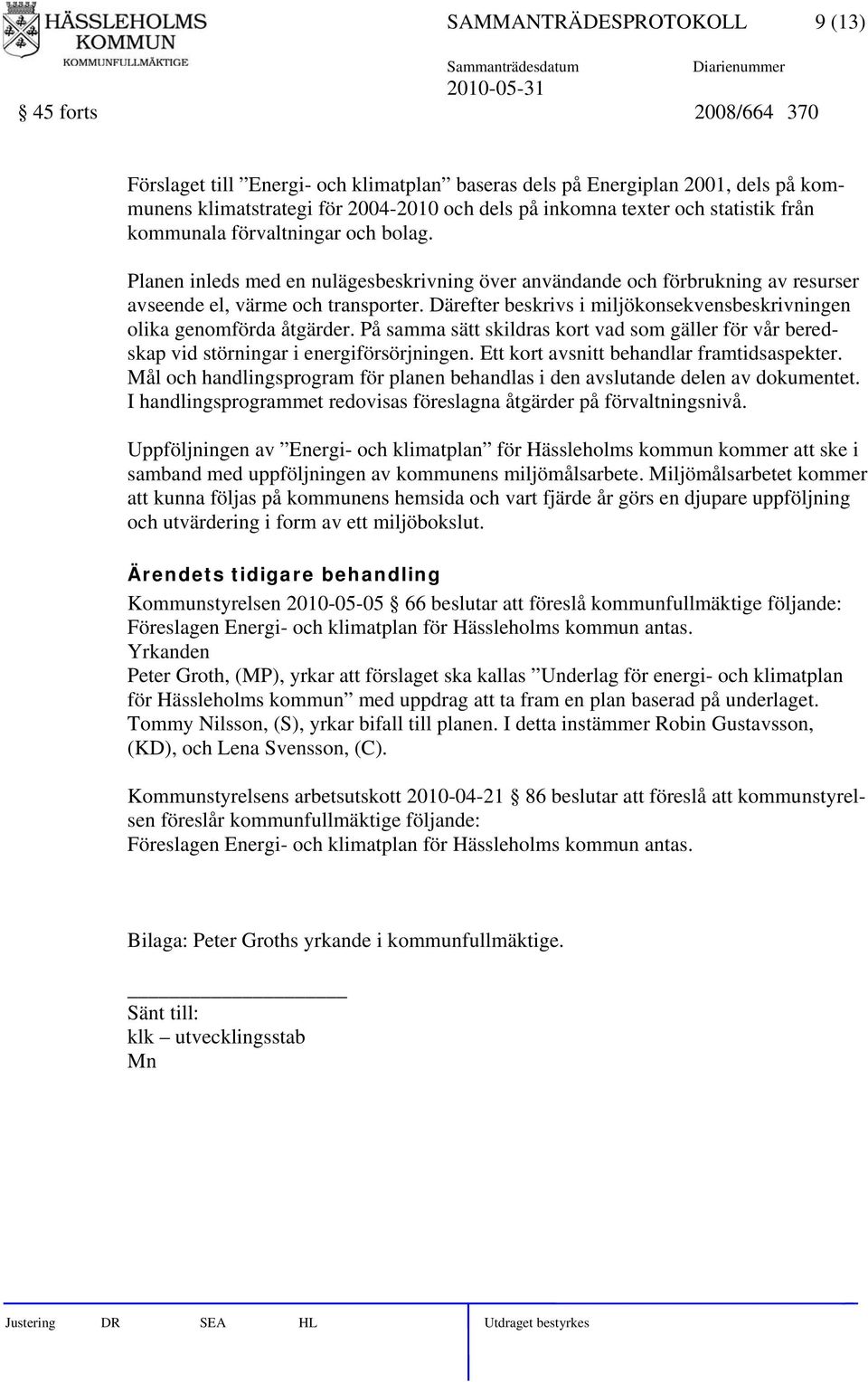 HÄSSLEHOLMS KOMMUN
KOMMUNFULLMÄKTIGE

SAMMANTRÄDESPROTOKOLL 9 (13)

Sammanträdesdatum 2010-05-31

Diarienummer

§ 45 forts 2008/664 370

Förslaget till ”Energi- och klimatplan” baseras dels på Energiplan 2001, dels på kommunens klimatstrategi för 2004-2010 och dels på inkomna texter och statistik från kommunala förvaltningar och bolag.

Planen inleds med en nulägesbeskrivning över användande och förbrukning av resurser avseende el, värme och transporter. Därefter beskrivs i miljökonsekvensbeskrivningen olika genomförda åtgärder. På samma sätt skildras kort vad som gäller för vår beredskap vid störningar i energiförsörjningen. Ett kort avsnitt behandlar framtidsaspekter. Mål och handlingsprogram för planen behandlas i den avslutande delen av dokumentet. I handlingsprogrammet redovisas föreslagna åtgärder på förvaltningsnivå.

Uppföljningen av ”Energi- och klimatplan” för Hässleholms kommun kommer att ske i samband med uppföljningen av kommunens miljömålsarbete. Miljömålsarbetet kommer att kunna följas på kommunens hemsida och vart fjärde år görs en djupare uppföljning och utvärdering i form av ett miljöbokslut.

Ärendets tidigare behandling

Kommunstyrelsen 2010-05-05 § 66 beslutar att föreslå kommunfullmäktige följande: Föreslagen Energi- och klimatplan för Hässleholms kommun antas.
Yrkanden
Peter Groth, (MP), yrkar att förslaget ska kallas ”Underlag för energi- och klimatplan för Hässleholms kommun” med uppdrag att ta fram en plan baserad på underlaget. Tommy Nilsson, (S), yrkar bifall till planen. I detta instämmer Robin Gustavsson, (KD), och Lena Svensson, (C).

Kommunstyrelsens arbetsutskott 2010-04-21 § 86 beslutar att föreslå att kommunstyrelsen föreslår kommunfullmäktige följande:
Föreslagen Energi- och klimatplan för Hässleholms kommun antas.

Bilaga: Peter Groths yrkande i kommunfullmäktige.

Sänt till:
klk – utvecklingsstab
Mn

Justering DR SEA HL Utdraget bestyrkes